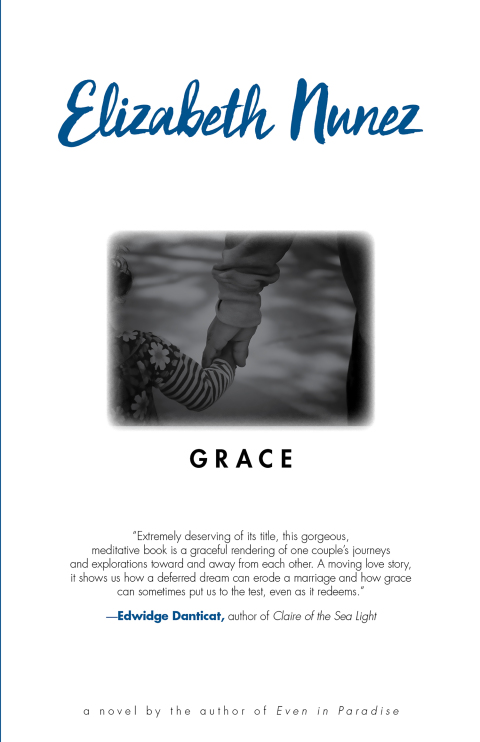 Elizabeth Nunez

GRACE

"Extremely deserving of its title, this gorgeous, meditative book is a graceful rendering of one couple's journeys and explorations toward and away from each other. A moving love story, it shows us how a deferred dream can erode a marriage and how grace can sometimes put us to the test, even as it redeems."

—Edwidge Danticat, author of Claire of the Sea Light

a novel by the author of Even in Paradise